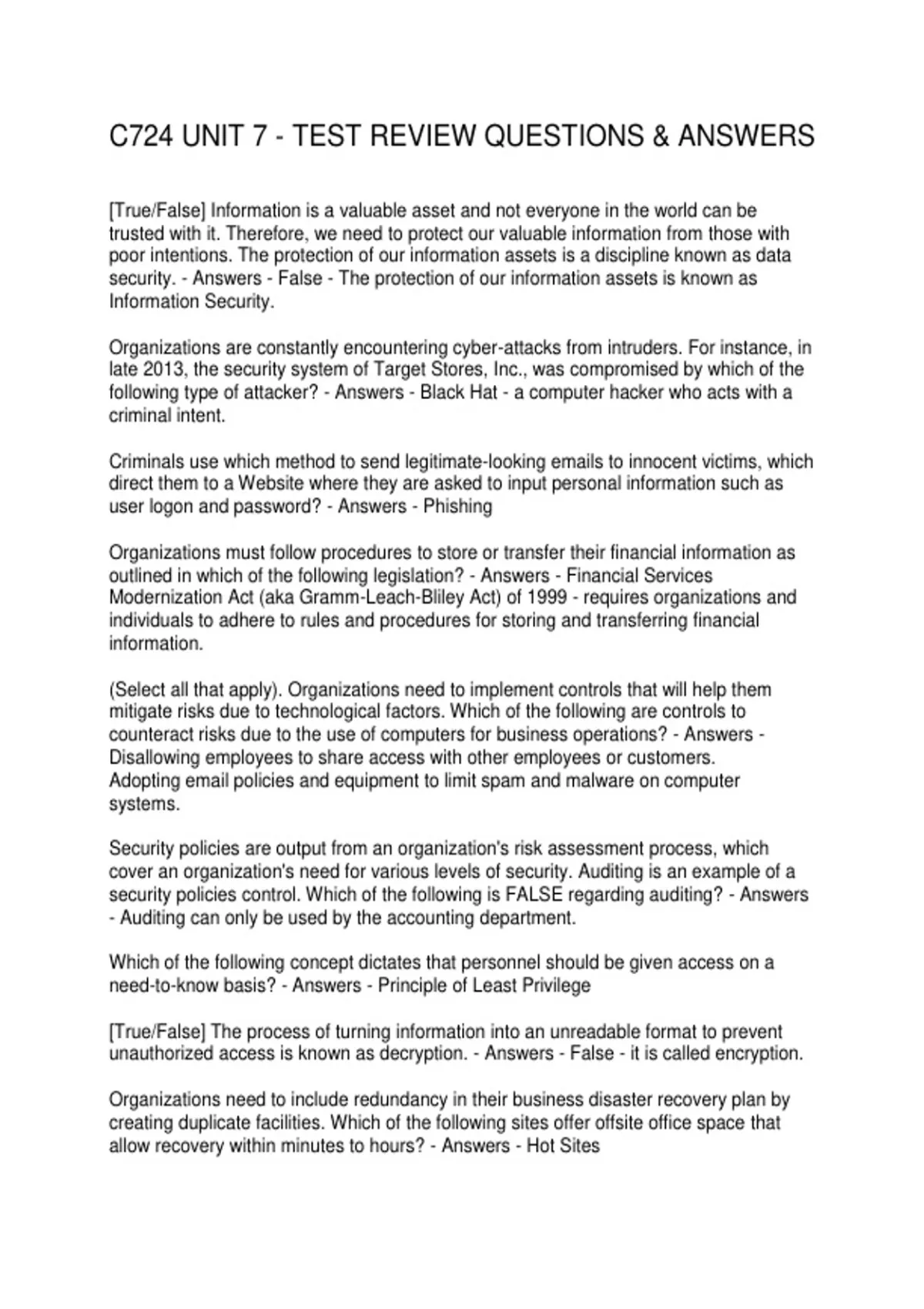 C724 UNIT 7 - TEST REVIEW QUESTIONS & ANSWERS

[True/False] Information is a valuable asset and not everyone in the world can be trusted with it. Therefore, we need to protect our valuable information from those with poor intentions. The protection of our information assets is a discipline known as data security. - Answers - False - The protection of our information assets is known as Information Security.

Organizations are constantly encountering cyber-attacks from intruders. For instance, in late 2013, the security system of Target Stores, Inc., was compromised by which of the following type of attacker? - Answers - Black Hat - a computer hacker who acts with a criminal intent.

Criminals use which method to send legitimate-looking emails to innocent victims, which direct them to a Website where they are asked to input personal information such as user logon and password? - Answers - Phishing

Organizations must follow procedures to store or transfer their financial information as outlined in which of the following legislation? - Answers - Financial Services Modernization Act (aka Gramm-Leach-Bliley Act) of 1999 - requires organizations and individuals to adhere to rules and procedures for storing and transferring financial information.

(Select all that apply). Organizations need to implement controls that will help them mitigate risks due to technological factors. Which of the following are controls to counteract risks due to the use of computers for business operations? - Answers - Disallowing employees to share access with other employees or customers.
Adopting email policies and equipment to limit spam and malware on computer systems.

Security policies are output from an organization's risk assessment process, which cover an organization's need for various levels of security. Auditing is an example of a security policies control. Which of the following is FALSE regarding auditing? - Answers - Auditing can only be used by the accounting department.

Which of the following concept dictates that personnel should be given access on a need-to-know basis? - Answers - Principle of Least Privilege

[True/False] The process of turning information into an unreadable format to prevent unauthorized access is known as decryption. - Answers - False - it is called encryption.

Organizations need to include redundancy in their business disaster recovery plan by creating duplicate facilities. Which of the following sites offer offsite office space that allow recovery within minutes to hours? - Answers - Hot Sites